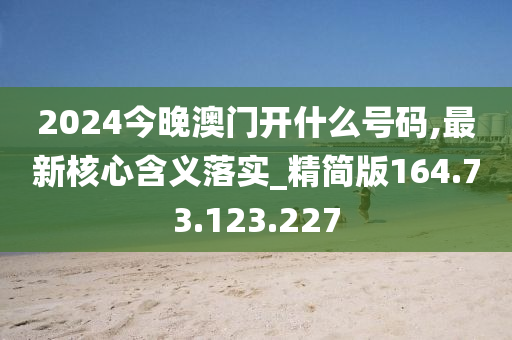 2024今晚澳门开什么号码,最新核心含义落实_精简版164.73.123.227